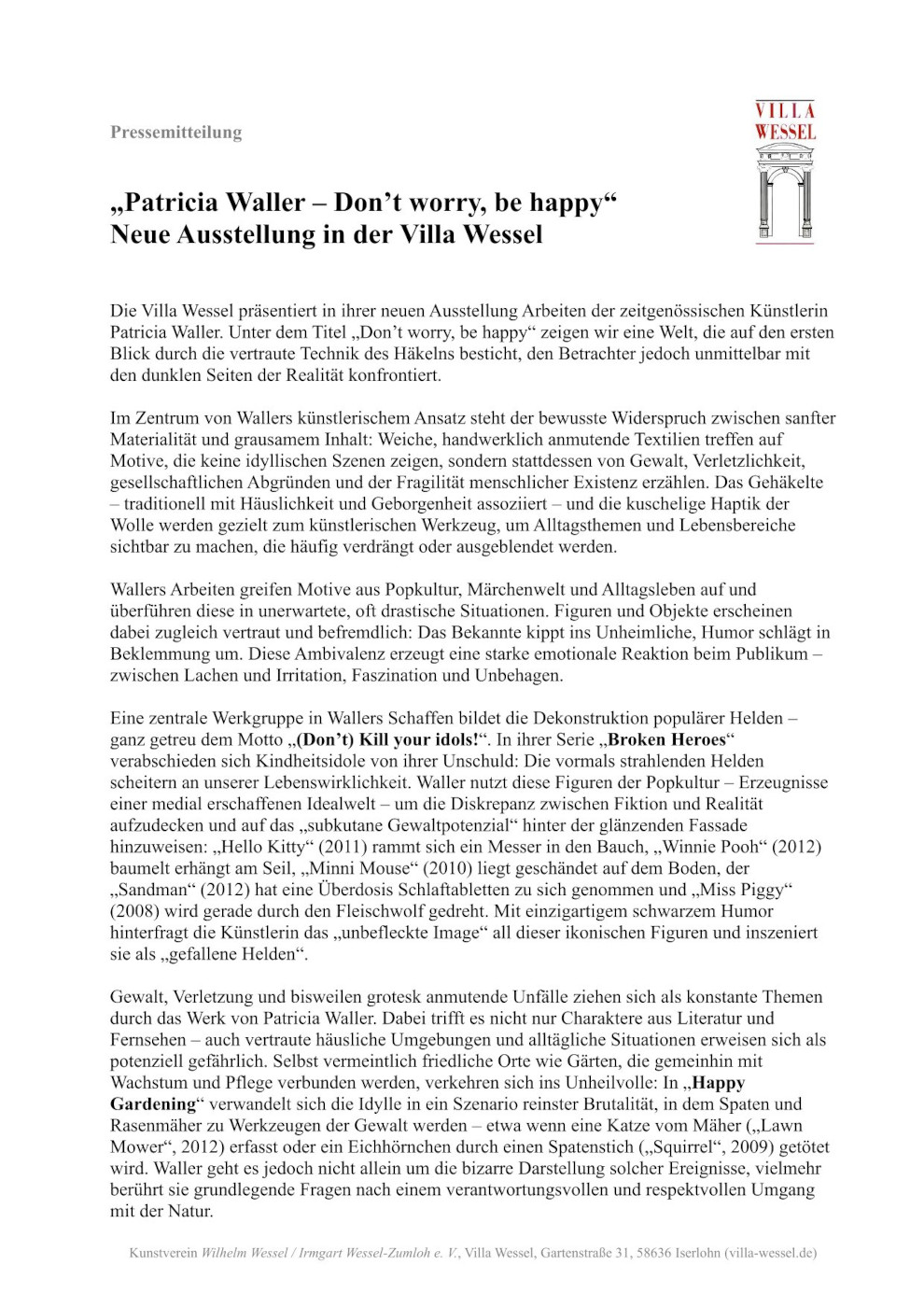 Pressemitteilung

VILLA WESSEL

„Patricia Waller – Don’t worry, be happy“
Neue Ausstellung in der Villa Wessel

Die Villa Wessel präsentiert in ihrer neuen Ausstellung Arbeiten der zeitgenössischen Künstlerin Patricia Waller. Unter dem Titel „Don’t worry, be happy“ zeigen wir eine Welt, die auf den ersten Blick durch die vertraute Technik des Häkelns besticht, den Betrachter jedoch unmittelbar mit den dunklen Seiten der Realität konfrontiert.

Im Zentrum von Wallers künstlerischem Ansatz steht der bewusste Widerspruch zwischen sanfter Materialität und grausamem Inhalt: Weiche, handwerklich anmutende Textilien treffen auf Motive, die keine idyllischen Szenen zeigen, sondern stattdessen von Gewalt, Verletzlichkeit, gesellschaftlichen Abgründen und der Fragilität menschlicher Existenz erzählen. Das Gehäkelte – traditionell mit Häuslichkeit und Geborgenheit assoziiert – und die kuschelige Haptik der Wolle werden gezielt zum künstlerischen Werkzeug, um Alltagsthemen und Lebensbereiche sichtbar zu machen, die häufig verdrängt oder ausgeblendet werden.

Wallers Arbeiten greifen Motive aus Popkultur, Märchenwelt und Alltagsleben auf und überführen diese in unerwartete, oft drastische Situationen. Figuren und Objekte erscheinen dabei zugleich vertraut und befremdlich: Das Bekannte kippt ins Unheimliche, Humor schlägt in Beklemmung um. Diese Ambivalenz erzeugt eine starke emotionale Reaktion beim Publikum – zwischen Lachen und Irritation, Faszination und Unbehagen.

Eine zentrale Werkgruppe in Wallers Schaffen bildet die Dekonstruktion populärer Helden – ganz getreu dem Motto „(Don’t) Kill your idols!“. In ihrer Serie „Broken Heroes“ verabschieden sich Kindheitsidole von ihrer Unschuld: Die vormals strahlenden Helden scheitern an unserer Lebenswirklichkeit. Waller nutzt diese Figuren der Popkultur – Erzeugnisse einer medial erschaffenen Idealwelt – um die Diskrepanz zwischen Fiktion und Realität aufzudecken und auf das „subkutane Gewaltpotenzial“ hinter der glänzenden Fassade hinzuweisen: „Hello Kitty“ (2011) rammt sich ein Messer in den Bauch, „Winnie Pooh“ (2012) baumelt erhängt am Seil, „Minni Mouse“ (2010) liegt geschändet auf dem Boden, der „Sandman“ (2012) hat eine Überdosis Schlaftabletten zu sich genommen und „Miss Piggy“ (2008) wird gerade durch den Fleischwolf gedreht. Mit einzigartigem schwarzem Humor hinterfragt die Künstlerin das „unbefleckte Image“ all dieser ikonischen Figuren und inszeniert sie als „gefallene Helden“.

Gewalt, Verletzung und bisweilen grotesk anmutende Unfälle ziehen sich als konstante Themen durch das Werk von Patricia Waller. Dabei trifft es nicht nur Charaktere aus Literatur und Fernsehen – auch vertraute häusliche Umgebungen und alltägliche Situationen erweisen sich als potenziell gefährlich. Selbst vermeintlich friedliche Orte wie Gärten, die gemeinhin mit Wachstum und Pflege verbunden werden, verkehren sich ins Unheilvolle: In „Happy Gardening“ verwandelt sich die Idylle in ein Szenario reinster Brutalität, in dem Spaten und Rasenmäher zu Werkzeugen der Gewalt werden – etwa wenn eine Katze vom Mäher („Lawn Mower“, 2012) erfasst oder ein Eichhörnchen durch einen Spatenstich („Squirrel“, 2009) getötet wird. Waller geht es jedoch nicht allein um die bizarre Darstellung solcher Ereignisse, vielmehr berührt sie grundlegende Fragen nach einem verantwortungsvollen und respektvollen Umgang mit der Natur.

Kunstverein Wilhelm Wessel / Irmgart Wessel-Zumloh e. V., Villa Wessel, Gartenstraße 31, 58636 Iserlohn (villa-wessel.de)